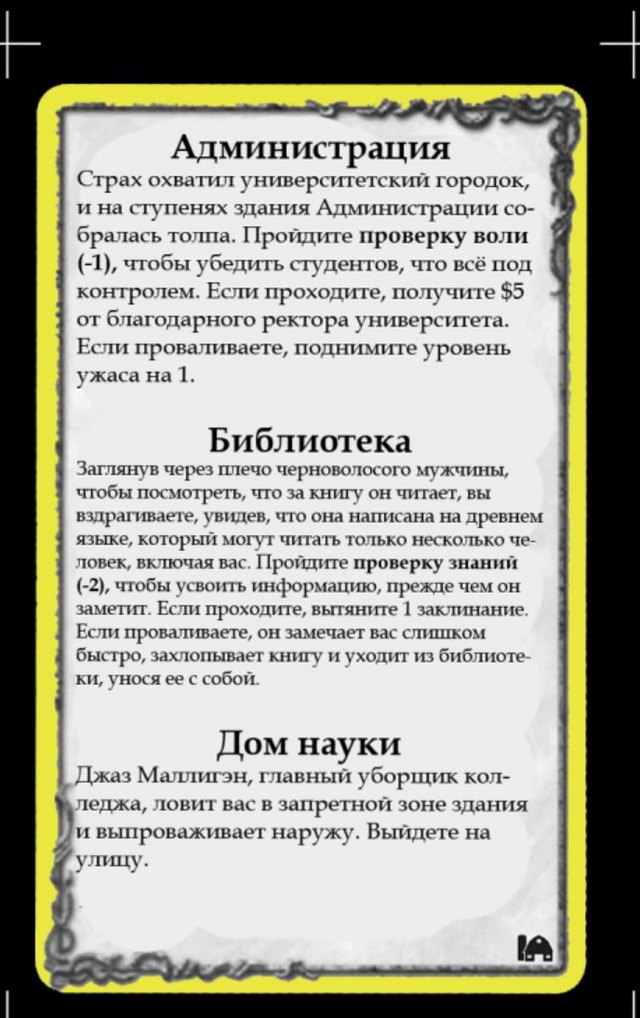 Администрация

Страх охватил университетский городок, и на ступенях здания Администрации собралась толпа. Пройдите проверку воли (-1), чтобы убедить студентов, что всё под контролем. Если проходите, получите $5 от благодарного ректора университета. Если проваливаете, поднимите уровень ужаса на 1.

Библиотека

Заглянув через плечо черноволосого мужчины, чтобы посмотреть, что за книгу он читает, вы вздрагиваете, увидев, что она написана на древнем языке, который могут читать только несколько человек, включая вас. Пройдите проверку знаний (-2), чтобы усвоить информацию, прежде чем он заметит. Если проходите, вытяните 1 заклинание. Если проваливаете, он замечает вас слишком быстро, захлопывает книгу и уходит из библиотеки, унося ее с собой.

Дом науки

Джаз Маллигэн, главный уборщик колледжа, ловит вас в запретной зоне здания и выпроваживает наружу. Выйдете на улицу.